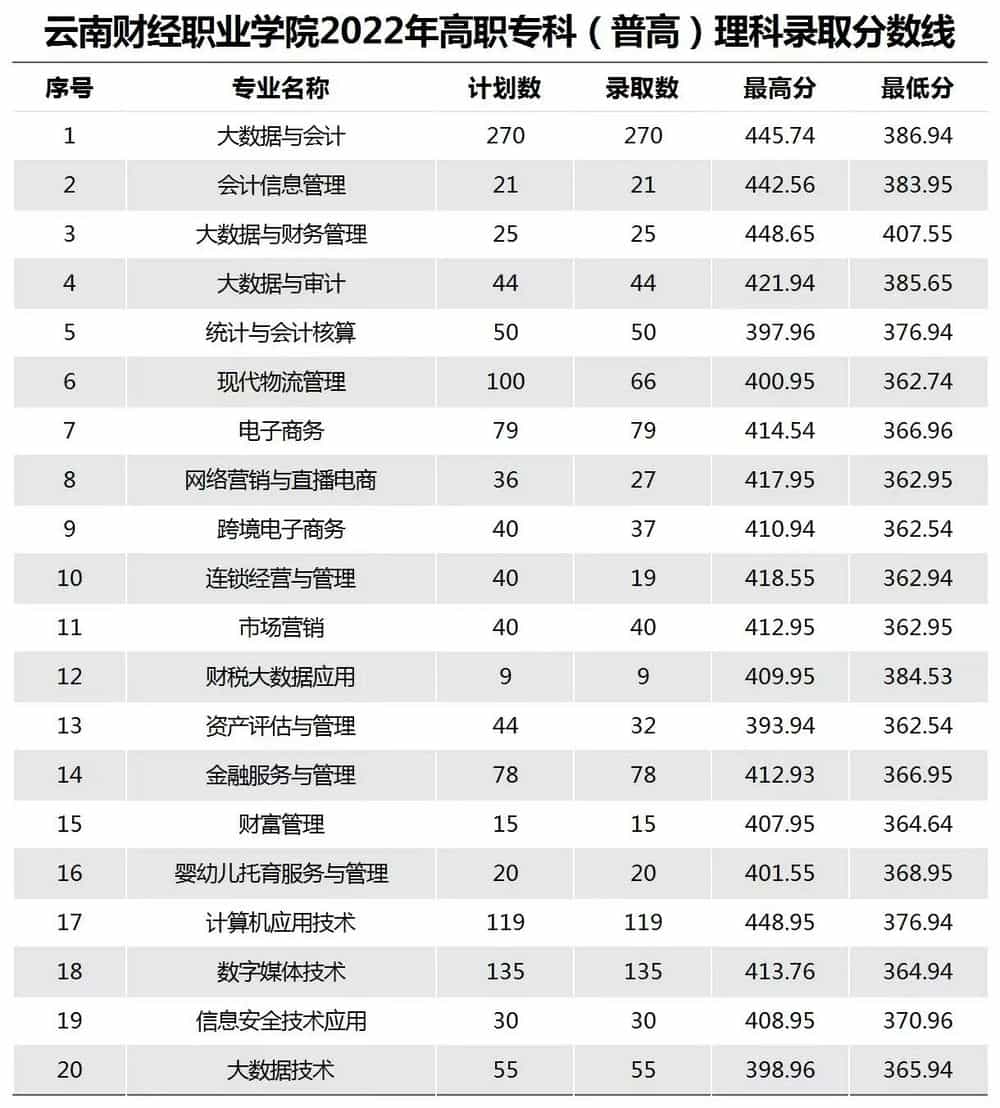 云南财经职业学院2022年高职专科（普高）理科录取分数线

| 序号 | 专业名称 | 计划数 | 录取数 | 最高分 | 最低分 |
|---|---|---|---|---|---|
| 1 | 大数据与会计 | 270 | 270 | 445.74 | 386.94 |
| 2 | 会计信息管理 | 21 | 21 | 442.56 | 383.95 |
| 3 | 大数据与财务管理 | 25 | 25 | 448.65 | 407.55 |
| 4 | 大数据与审计 | 44 | 44 | 421.94 | 385.65 |
| 5 | 统计与会计核算 | 50 | 50 | 397.96 | 376.94 |
| 6 | 现代物流管理 | 100 | 66 | 400.95 | 362.74 |
| 7 | 电子商务 | 79 | 79 | 414.54 | 366.96 |
| 8 | 网络营销与直播电商 | 36 | 27 | 417.95 | 362.95 |
| 9 | 跨境电子商务 | 40 | 37 | 410.94 | 362.54 |
| 10 | 连锁经营与管理 | 40 | 19 | 418.55 | 362.94 |
| 11 | 市场营销 | 40 | 40 | 412.95 | 362.95 |
| 12 | 财税大数据应用 | 9 | 9 | 409.95 | 384.53 |
| 13 | 资产评估与管理 | 44 | 32 | 393.94 | 362.54 |
| 14 | 金融服务与管理 | 78 | 78 | 412.93 | 366.95 |
| 15 | 财富管理 | 15 | 15 | 407.95 | 364.64 |
| 16 | 婴幼儿托育服务与管理 | 20 | 20 | 401.55 | 368.95 |
| 17 | 计算机应用技术 | 119 | 119 | 448.95 | 376.94 |
| 18 | 数字媒体技术 | 135 | 135 | 413.76 | 364.94 |
| 19 | 信息安全技术应用 | 30 | 30 | 408.95 | 370.96 |
| 20 | 大数据技术 | 55 | 55 | 398.96 | 365.94 |